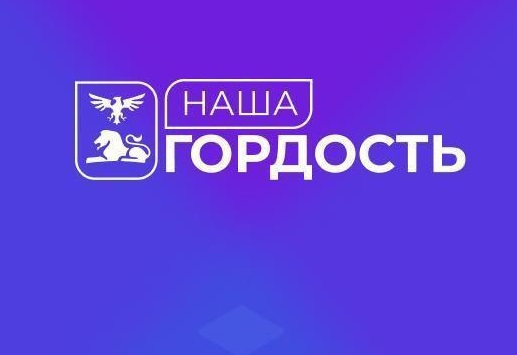 НАША
ГОРДОСТЬ